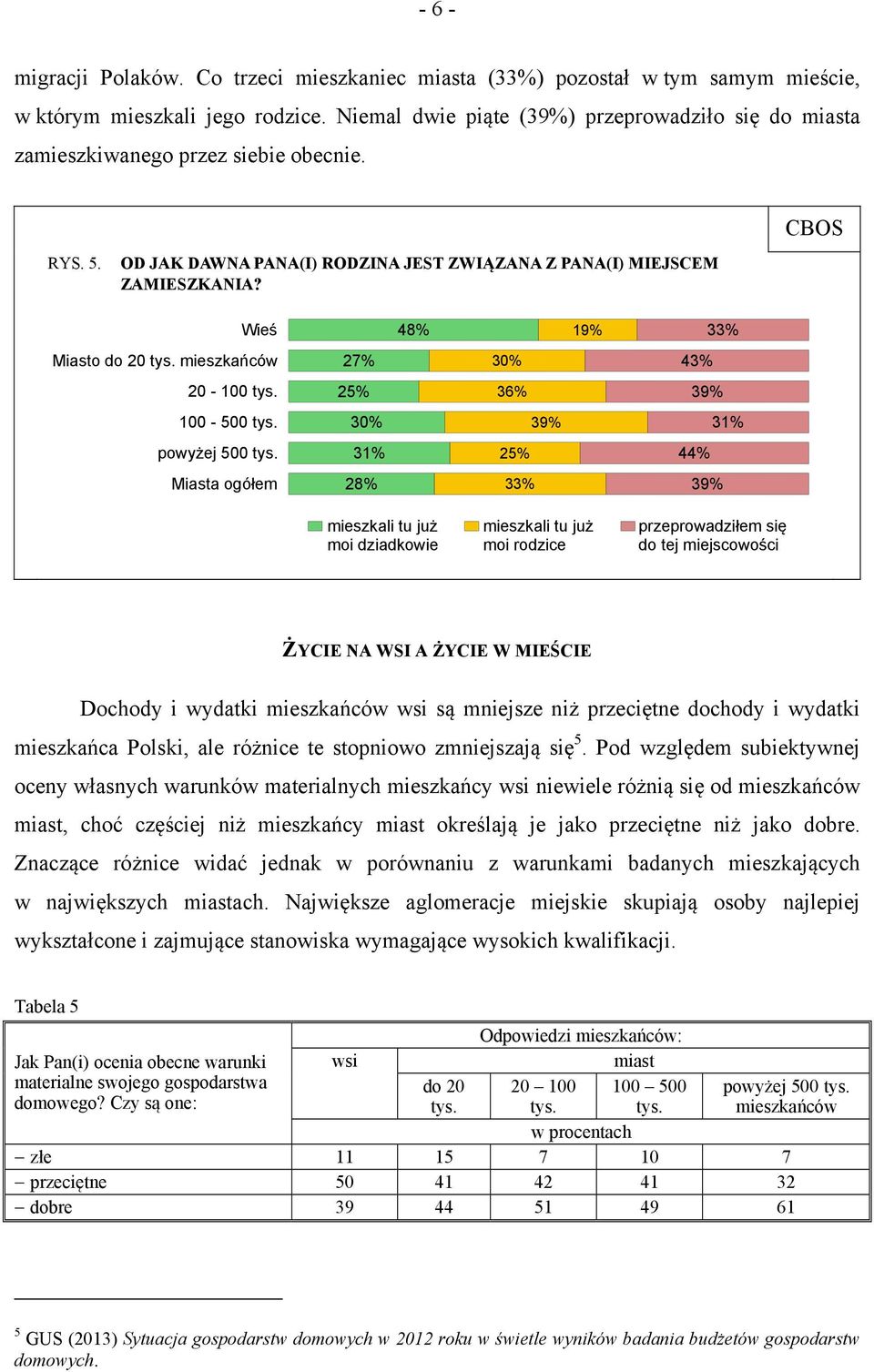 - 6 -

migracji Polaków. Co trzeci mieszkaniec miasta (33%) pozostał w tym samym mieście, w którym mieszkali jego rodzice. Niemal dwie piąte (39%) przeprowadziło się do miasta zamieszkiwanego przez siebie obecnie.

CBOS

RYS. 5. OD JAK DAWNA PANA(I) RODZINA JEST ZWIĄZANA Z PANA(I) MIEJSCEM ZAMIESZKANIA?

Wieś 48% 19% 33%
Miasto do 20 tys. mieszkańców 27% 30% 43%
20 - 100 tys. 25% 36% 39%
100 - 500 tys. 30% 39% 31%
powyżej 500 tys. 31% 25% 44%
Miasta ogółem 28% 33% 39%

mieszkali tu już moi dziadkowie
mieszkali tu już moi rodzice
przeprowadziłem się do tej miejscowości

ŻYCIE NA WSI A ŻYCIE W MIEŚCIE

Dochody i wydatki mieszkańców wsi są mniejsze niż przeciętne dochody i wydatki mieszkańca Polski, ale różnice te stopniowo zmniejszają się$^5$. Pod względem subiektywnej oceny własnych warunków materialnych mieszkańcy wsi niewiele różnią się od mieszkańców miast, choć częściej niż mieszkańcy miast określają je jako przeciętne niż jako dobre. Znaczące różnice widać jednak w porównaniu z warunkami badanych mieszkających w największych miastach. Największe aglomeracje miejskie skupiają osoby najlepiej wykształcone i zajmujące stanowiska wymagające wysokich kwalifikacji.

Tabela 5

| Jak Pan(i) ocenia obecne warunki materialne swojego gospodarstwa domowego? Czy są one: | Odpowiedzi mieszkańców: | | | | |
|---|---|---|---|---|---|
| | wsi | miast | | | |
| | | do 20 tys. | 20 – 100 tys. | 100 – 500 tys. | powyżej 500 tys. mieszkańców |
| | w procentach | | | | |
| – złe | 11 | 15 | 7 | 10 | 7 |
| – przeciętne | 50 | 41 | 42 | 41 | 32 |
| – dobre | 39 | 44 | 51 | 49 | 61 |

$^5$ GUS (2013) Sytuacja gospodarstw domowych w 2012 roku w świetle wyników badania budżetów gospodarstw domowych.